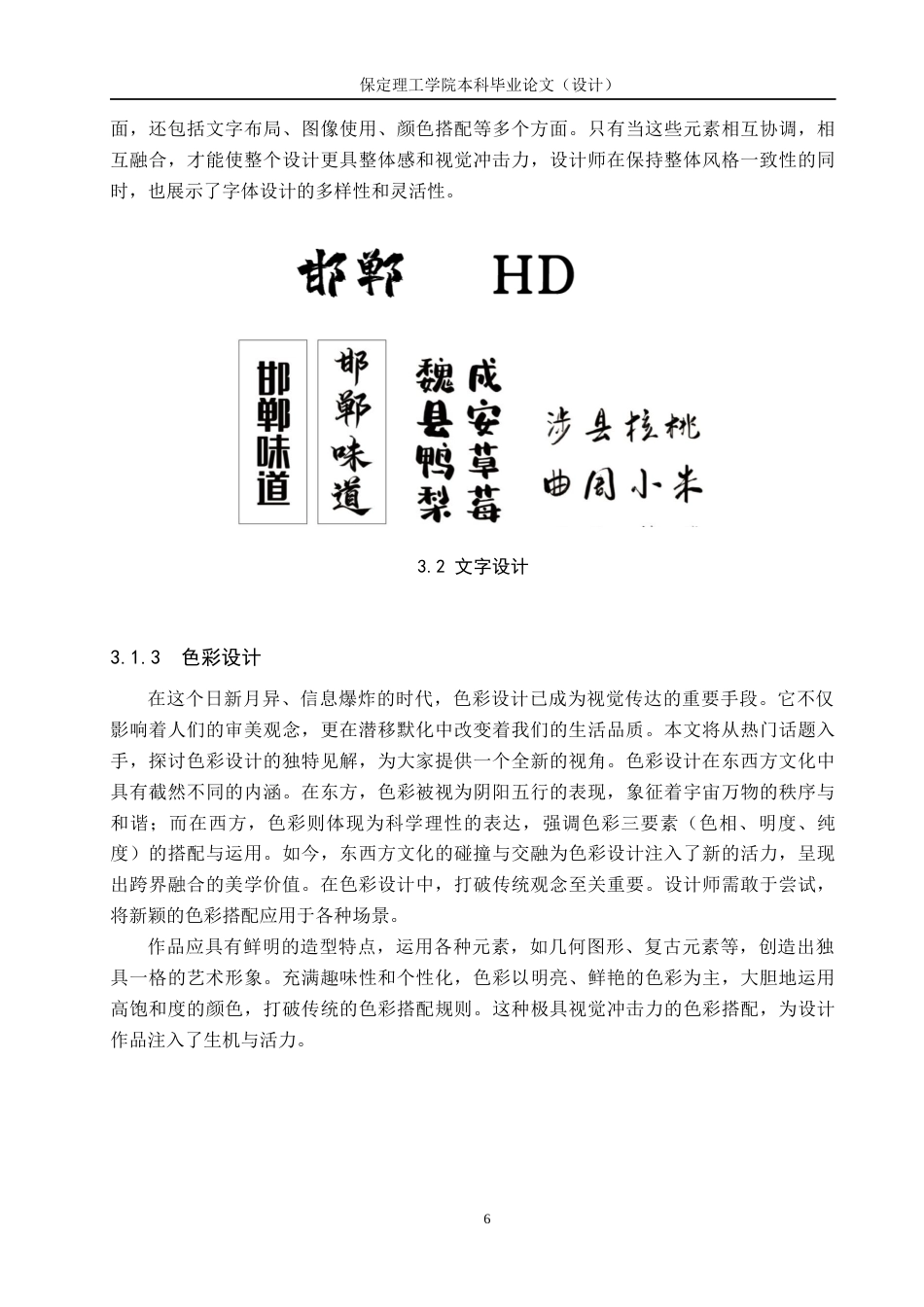 保定理工学院本科毕业论文（设计）

面，还包括文字布局、图像使用、颜色搭配等多个方面。只有当这些元素相互协调，相互融合，才能使整个设计更具整体感和视觉冲击力，设计师在保持整体风格一致性的同时，也展示了字体设计的多样性和灵活性。

邯郸 HD

邯郸味道

邯郸味道

魏县鸭梨

成安草莓

涉县核桃

曲周小米

3.2 文字设计

3.1.3 色彩设计

在这个日新月异、信息爆炸的时代，色彩设计已成为视觉传达的重要手段。它不仅影响着人们的审美观念，更在潜移默化中改变着我们的生活品质。本文将从热门话题入手，探讨色彩设计的独特见解，为大家提供一个全新的视角。色彩设计在东西方文化中具有截然不同的内涵。在东方，色彩被视为阴阳五行的表现，象征着宇宙万物的秩序与和谐；而在西方，色彩则体现为科学理性的表达，强调色彩三要素（色相、明度、纯度）的搭配与运用。如今，东西方文化的碰撞与交融为色彩设计注入了新的活力，呈现出跨界融合的美学价值。在色彩设计中，打破传统观念至关重要。设计师需敢于尝试，将新颖的色彩搭配应用于各种场景。

作品应具有鲜明的造型特点，运用各种元素，如几何图形、复古元素等，创造出独具一格的艺术形象。充满趣味性和个性化，色彩以明亮、鲜艳的色彩为主，大胆地运用高饱和度的颜色，打破传统的色彩搭配规则。这种极具视觉冲击力的色彩搭配，为设计作品注入了生机与活力。

6